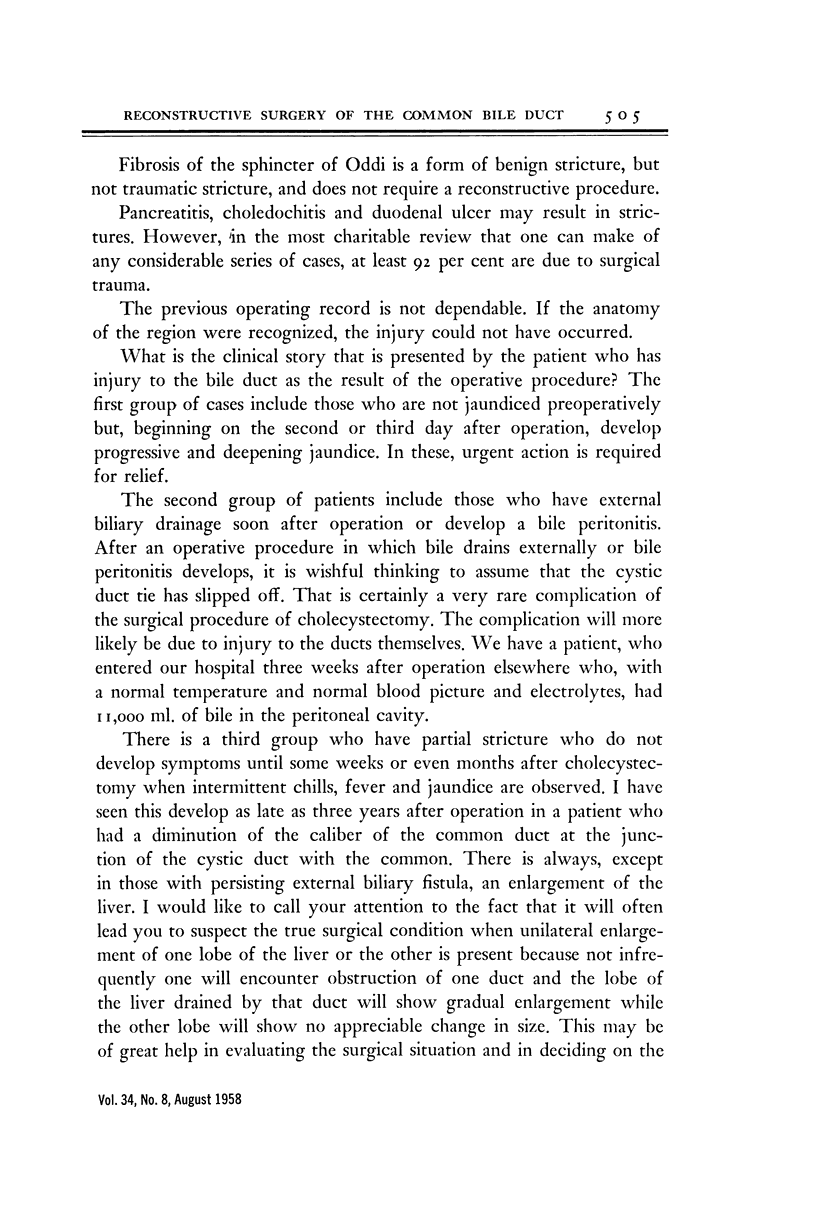 RECONSTRUCTIVE SURGERY OF THE COMMON BILE DUCT 505

Fibrosis of the sphincter of Oddi is a form of benign stricture, but not traumatic stricture, and does not require a reconstructive procedure.

Pancreatitis, choledochitis and duodenal ulcer may result in strictures. However, in the most charitable review that one can make of any considerable series of cases, at least 92 per cent are due to surgical trauma.

The previous operating record is not dependable. If the anatomy of the region were recognized, the injury could not have occurred.

What is the clinical story that is presented by the patient who has injury to the bile duct as the result of the operative procedure? The first group of cases include those who are not jaundiced preoperatively but, beginning on the second or third day after operation, develop progressive and deepening jaundice. In these, urgent action is required for relief.

The second group of patients include those who have external biliary drainage soon after operation or develop a bile peritonitis. After an operative procedure in which bile drains externally or bile peritonitis develops, it is wishful thinking to assume that the cystic duct tie has slipped off. That is certainly a very rare complication of the surgical procedure of cholecystectomy. The complication will more likely be due to injury to the ducts themselves. We have a patient, who entered our hospital three weeks after operation elsewhere who, with a normal temperature and normal blood picture and electrolytes, had 11,000 ml. of bile in the peritoneal cavity.

There is a third group who have partial stricture who do not develop symptoms until some weeks or even months after cholecystectomy when intermittent chills, fever and jaundice are observed. I have seen this develop as late as three years after operation in a patient who had a diminution of the caliber of the common duct at the junction of the cystic duct with the common. There is always, except in those with persisting external biliary fistula, an enlargement of the liver. I would like to call your attention to the fact that it will often lead you to suspect the true surgical condition when unilateral enlargement of one lobe of the liver or the other is present because not infrequently one will encounter obstruction of one duct and the lobe of the liver drained by that duct will show gradual enlargement while the other lobe will show no appreciable change in size. This may be of great help in evaluating the surgical situation and in deciding on the

Vol. 34, No. 8, August 1958